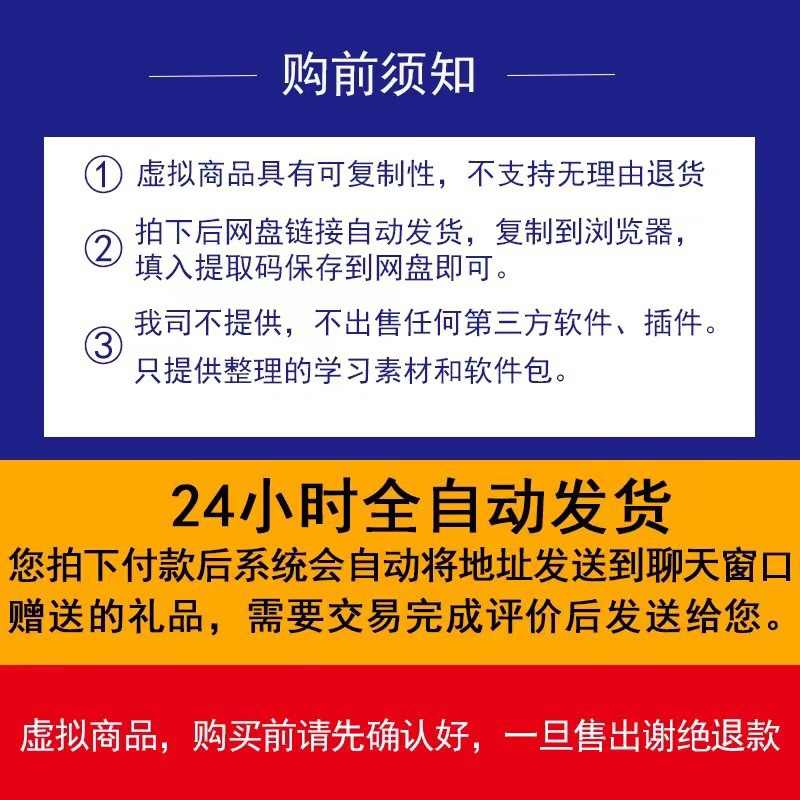 购前须知

① 虚拟商品具有可复制性，不支持无理由退货

② 拍下后网盘链接自动发货，复制到浏览器，填入提取码保存到网盘即可。

③ 我司不提供，不出售任何第三方软件、插件。只提供整理的学习素材和软件包。

24小时全自动发货

您拍下付款后系统会自动将地址发送到聊天窗口

赠送的礼品，需要交易完成评价后发送给您。

虚拟商品，购买前请先确认好，一旦售出谢绝退款